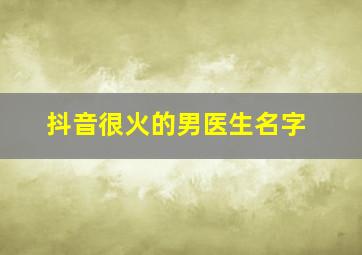 抖音很火的男医生名字